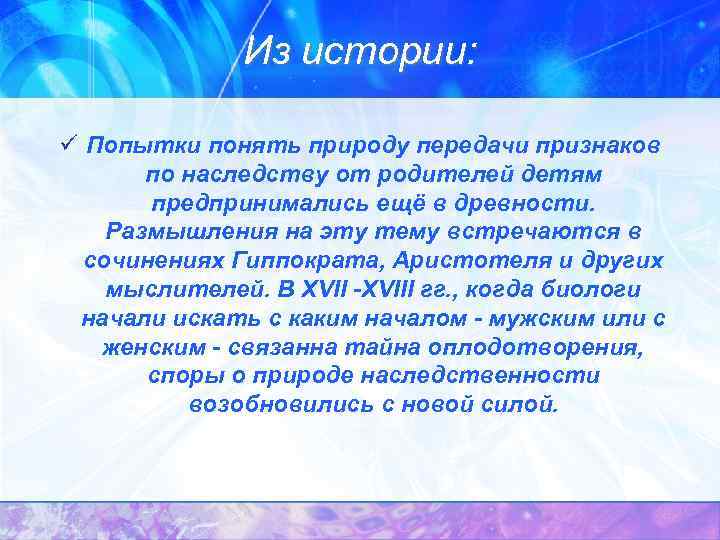 Из истории:

✓ Попытки понять природу передачи признаков по наследству от родителей детям предпринимались ещё в древности. Размышления на эту тему встречаются в сочинениях Гиппократа, Аристотеля и других мыслителей. В XVII -XVIII гг., когда биологи начали искать с каким началом - мужским или с женским - связанна тайна оплодотворения, споры о природе наследственности возобновились с новой силой.